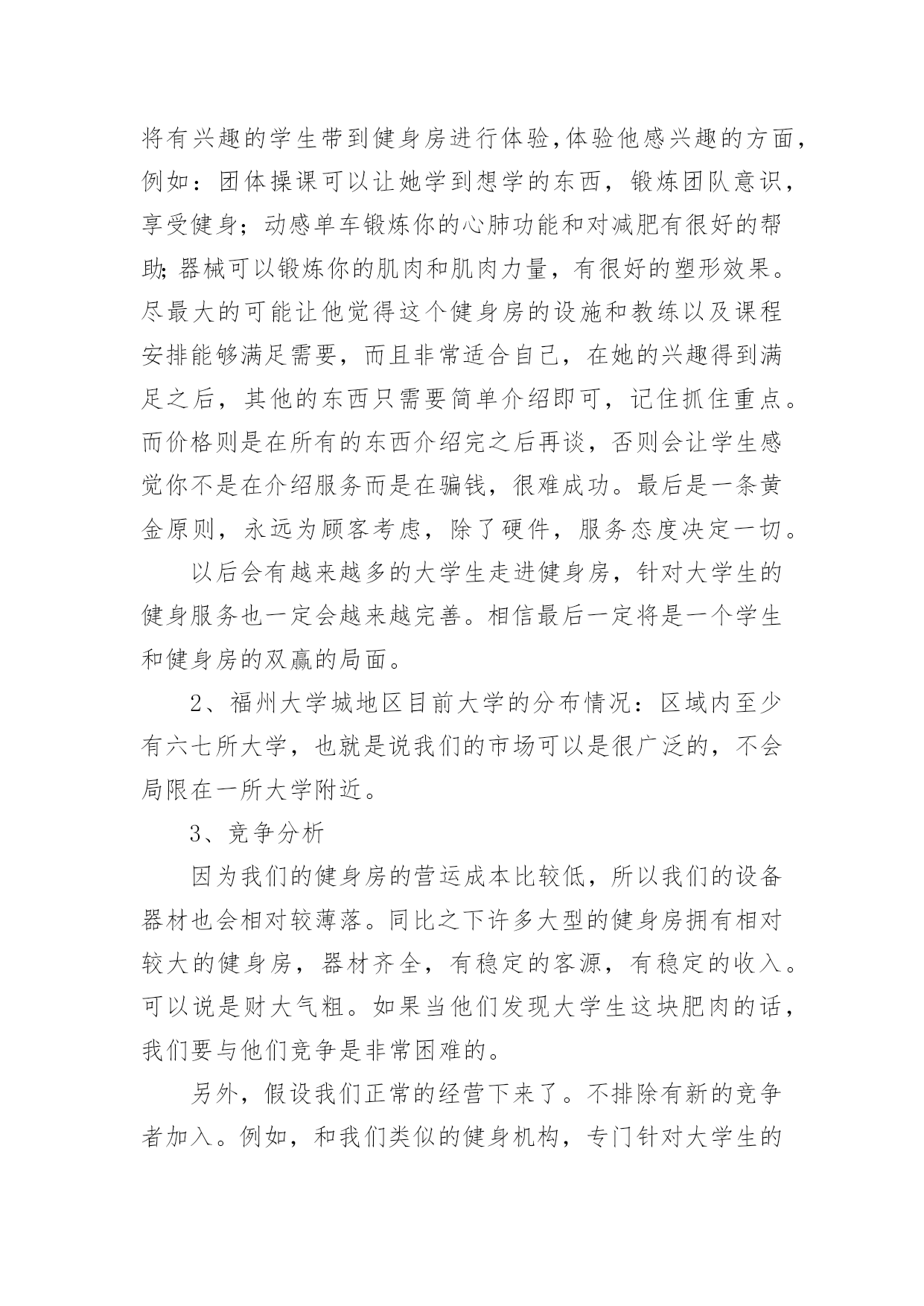 将有兴趣的学生带到健身房进行体验,体验他感兴趣的方面,例如：团体操课可以让她学到想学的东西，锻炼团队意识，享受健身；动感单车锻炼你的心肺功能和对减肥有很好的帮助;器械可以锻炼你的肌肉和肌肉力量，有很好的塑形效果。尽最大的可能让他觉得这个健身房的设施和教练以及课程安排能够满足需要，而且非常适合自己，在她的兴趣得到满足之后，其他的东西只需要简单介绍即可，记住抓住重点。而价格则是在所有的东西介绍完之后再谈，否则会让学生感觉你不是在介绍服务而是在骗钱，很难成功。最后是一条黄金原则，永远为顾客考虑，除了硬件，服务态度决定一切。

以后会有越来越多的大学生走进健身房，针对大学生的健身服务也一定会越来越完善。相信最后一定将是一个学生和健身房的双赢的局面。

2、福州大学城地区目前大学的分布情况：区域内至少有六七所大学，也就是说我们的市场可以是很广泛的，不会局限在一所大学附近。

3、竞争分析

因为我们的健身房的营运成本比较低，所以我们的设备器材也会相对较薄落。同比之下许多大型的健身房拥有相对较大的健身房，器材齐全，有稳定的客源，有稳定的收入。可以说是财大气粗。如果当他们发现大学生这块肥肉的话，我们要与他们竞争是非常困难的。

另外，假设我们正常的经营下来了。不排除有新的竞争者加入。例如，和我们类似的健身机构，专门针对大学生的